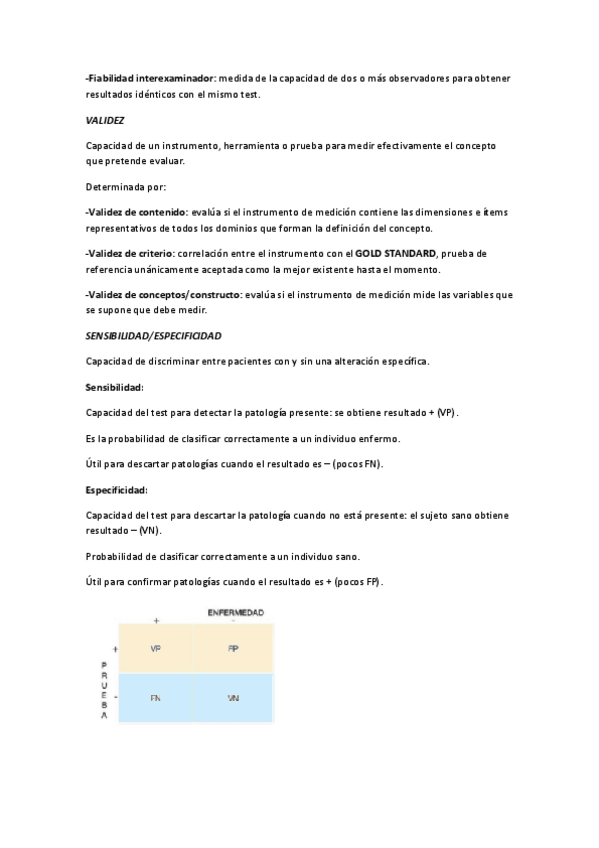 -Fiabilidad interexaminador: medida de la capacidad de dos o más observadores para obtener resultados idénticos con el mismo test.

VALIDEZ

Capacidad de un instrumento, herramienta o prueba para medir efectivamente el concepto que pretende evaluar.

Determinada por:

-Validez de contenido: evalúa si el instrumento de medición contiene las dimensiones e ítems representativos de todos los dominios que forman la definición del concepto.

-Validez de criterio: correlación entre el instrumento con el GOLD STANDARD, prueba de referencia unánicamente aceptada como la mejor existente hasta el momento.

-Validez de conceptos/constructo: evalúa si el instrumento de medición mide las variables que se supone que debe medir.

SENSIBILIDAD/ESPECIFICIDAD

Capacidad de discriminar entre pacientes con y sin una alteración específica.

Sensibilidad:

Capacidad del test para detectar la patología presente: se obtiene resultado + (VP).

Es la probabilidad de clasificar correctamente a un individuo enfermo.

Útil para descartar patologías cuando el resultado es – (pocos FN).

Especificidad:

Capacidad del test para descartar la patología cuando no está presente: el sujeto sano obtiene resultado – (VN).

Probabilidad de clasificar correctamente a un individuo sano.

Útil para confirmar patologías cuando el resultado es + (pocos FP).

ENFERMEDAD

|  | + | - |
|---|---|---|
| + | VP | FP |
| - | FN | VN |

PRUEBA